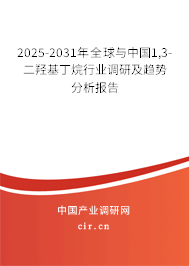 2025-2031年全球与中国1,3-二羟基丁烷行业调研及趋势分析报告

中国产业调研网

cir.cn